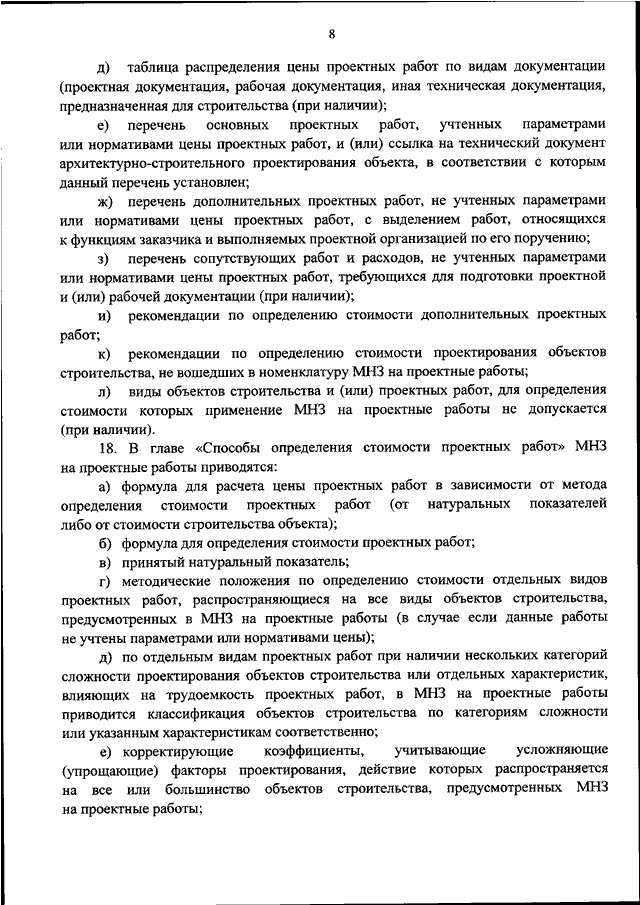 8

д) таблица распределения цены проектных работ по видам документации (проектная документация, рабочая документация, иная техническая документация, предназначенная для строительства (при наличии);

е) перечень основных проектных работ, учтенных параметрами или нормативами цены проектных работ, и (или) ссылка на технический документ архитектурно-строительного проектирования объекта, в соответствии с которым данный перечень установлен;

ж) перечень дополнительных проектных работ, не учтенных параметрами или нормативами цены проектных работ, с выделением работ, относящихся к функциям заказчика и выполняемых проектной организацией по его поручению;

з) перечень сопутствующих работ и расходов, не учтенных параметрами или нормативами цены проектных работ, требующихся для подготовки проектной и (или) рабочей документации (при наличии);

и) рекомендации по определению стоимости дополнительных проектных работ;

к) рекомендации по определению стоимости проектирования объектов строительства, не вошедших в номенклатуру МНЗ на проектные работы;

л) виды объектов строительства и (или) проектных работ, для определения стоимости которых применение МНЗ на проектные работы не допускается (при наличии).

18. В главе «Способы определения стоимости проектных работ» МНЗ на проектные работы приводятся:

а) формула для расчета цены проектных работ в зависимости от метода определения стоимости проектных работ (от натуральных показателей либо от стоимости строительства объекта);

б) формула для определения стоимости проектных работ;

в) принятый натуральный показатель;

г) методические положения по определению стоимости отдельных видов проектных работ, распространяющиеся на все виды объектов строительства, предусмотренных в МНЗ на проектные работы (в случае если данные работы не учтены параметрами или нормативами цены);

д) по отдельным видам проектных работ при наличии нескольких категорий сложности проектирования объектов строительства или отдельных характеристик, влияющих на трудоемкость проектных работ, в МНЗ на проектные работы приводится классификация объектов строительства по категориям сложности или указанным характеристикам соответственно;

е) корректирующие коэффициенты, учитывающие усложняющие (упрощающие) факторы проектирования, действие которых распространяется на все или большинство объектов строительства, предусмотренных МНЗ на проектные работы;